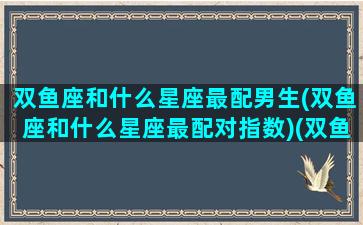 双鱼座和什么星座最配男生(双鱼座和什么星座最配对指数)(双鱼